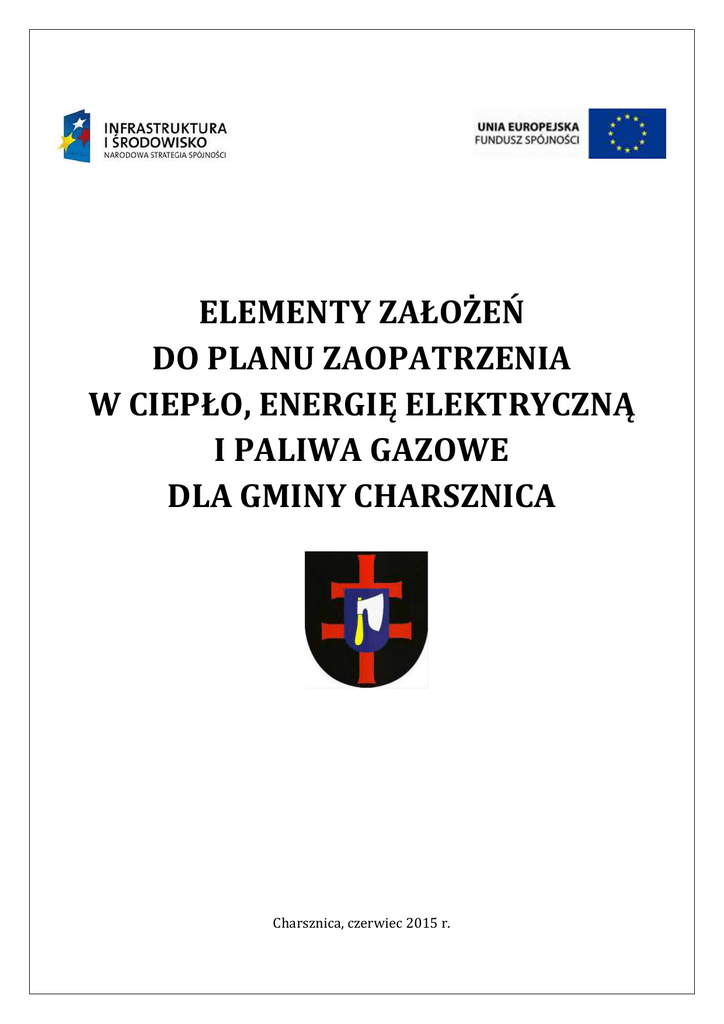 INFRASTRUKTURA
I ŚRODOWISKO
NARODOWA STRATEGIA SPÓJNOŚCI

UNIA EUROPEJSKA
FUNDUSZ SPÓJNOŚCI

ELEMENTY ZAŁOŻEŃ
DO PLANU ZAOPATRZENIA
W CIEPŁO, ENERGIĘ ELEKTRYCZNĄ
I PALIWA GAZOWE
DLA GMINY CHARSZNICA

Charsznica, czerwiec 2015 r.